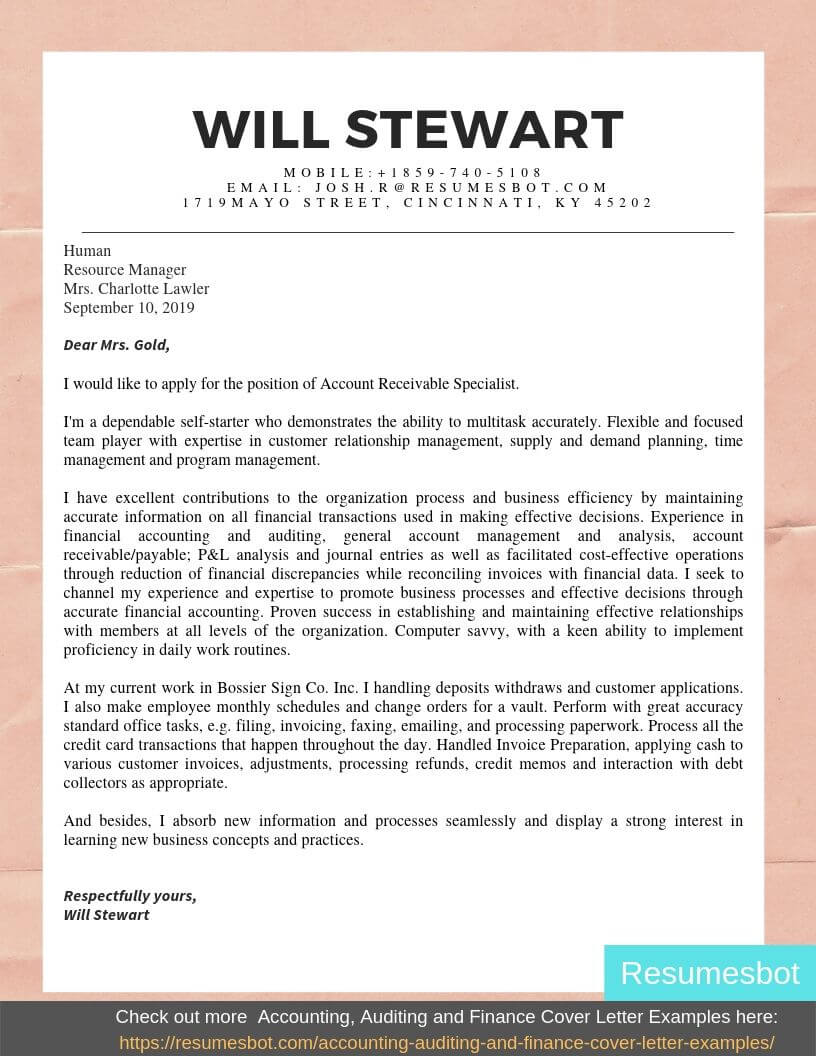 WILL STEWART

MOBILE:+1859-740-5108
EMAIL: JOSH.R@RESUMESBOT.COM
1719MAYO STREET, CINCINNATI, KY 45202

Human
Resource Manager
Mrs. Charlotte Lawler
September 10, 2019

Dear Mrs. Gold,

I would like to apply for the position of Account Receivable Specialist.

I'm a dependable self-starter who demonstrates the ability to multitask accurately. Flexible and focused team player with expertise in customer relationship management, supply and demand planning, time management and program management.

I have excellent contributions to the organization process and business efficiency by maintaining accurate information on all financial transactions used in making effective decisions. Experience in financial accounting and auditing, general account management and analysis, account receivable/payable; P&L analysis and journal entries as well as facilitated cost-effective operations through reduction of financial discrepancies while reconciling invoices with financial data. I seek to channel my experience and expertise to promote business processes and effective decisions through accurate financial accounting. Proven success in establishing and maintaining effective relationships with members at all levels of the organization. Computer savvy, with a keen ability to implement proficiency in daily work routines.

At my current work in Bossier Sign Co. Inc. I handling deposits withdraws and customer applications. I also make employee monthly schedules and change orders for a vault. Perform with great accuracy standard office tasks, e.g. filing, invoicing, faxing, emailing, and processing paperwork. Process all the credit card transactions that happen throughout the day. Handled Invoice Preparation, applying cash to various customer invoices, adjustments, processing refunds, credit memos and interaction with debt collectors as appropriate.

And besides, I absorb new information and processes seamlessly and display a strong interest in learning new business concepts and practices.

Respectfully yours,
Will Stewart

Resumesbot

Check out more Accounting, Auditing and Finance Cover Letter Examples here:
https://resumesbot.com/accounting-auditing-and-finance-cover-letter-examples/